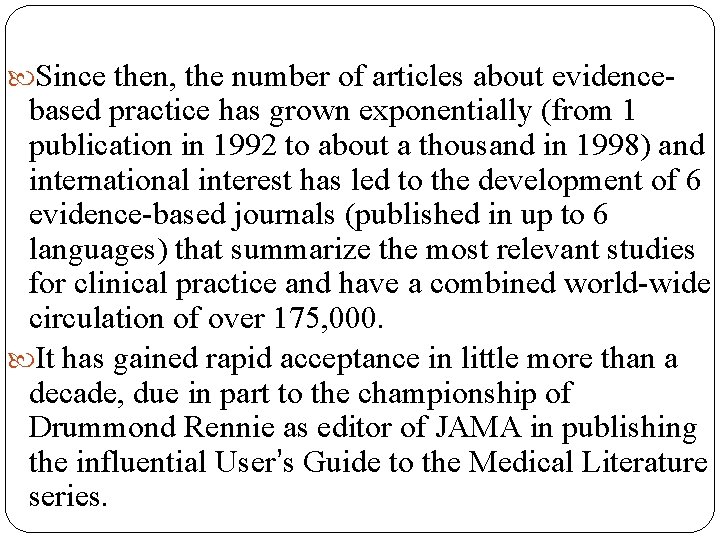 Since then, the number of articles about evidence-based practice has grown exponentially (from 1 publication in 1992 to about a thousand in 1998) and international interest has led to the development of 6 evidence-based journals (published in up to 6 languages) that summarize the most relevant studies for clinical practice and have a combined world-wide circulation of over 175,000.

It has gained rapid acceptance in little more than a decade, due in part to the championship of Drummond Rennie as editor of JAMA in publishing the influential User's Guide to the Medical Literature series.